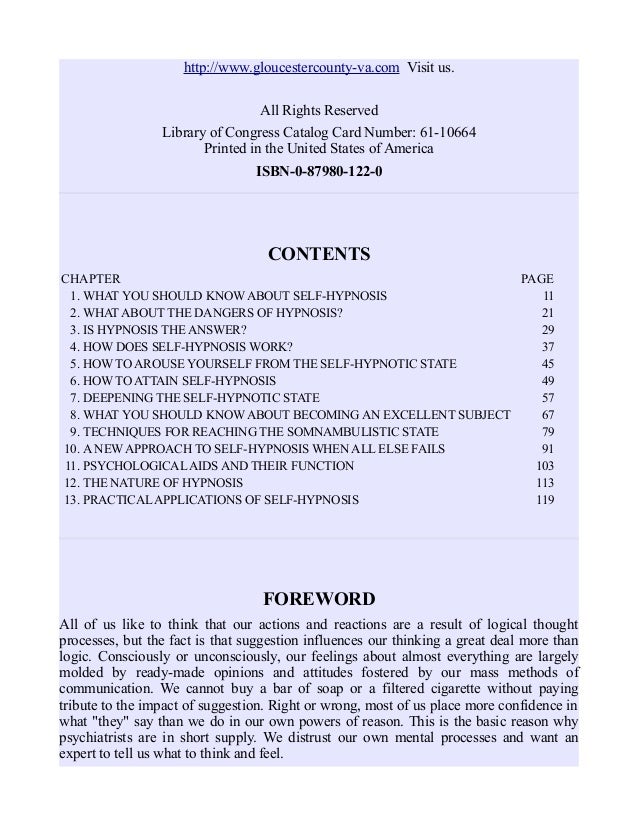 http://www.gloucestercounty-va.com Visit us.

All Rights Reserved
Library of Congress Catalog Card Number: 61-10664
Printed in the United States of America

ISBN-0-87980-122-0

CONTENTS

| CHAPTER | PAGE |
|---|---|
| 1. WHAT YOU SHOULD KNOW ABOUT SELF-HYPNOSIS | 11 |
| 2. WHAT ABOUT THE DANGERS OF HYPNOSIS? | 21 |
| 3. IS HYPNOSIS THE ANSWER? | 29 |
| 4. HOW DOES SELF-HYPNOSIS WORK? | 37 |
| 5. HOW TO AROUSE YOURSELF FROM THE SELF-HYPNOTIC STATE | 45 |
| 6. HOW TO ATTAIN SELF-HYPNOSIS | 49 |
| 7. DEEPENING THE SELF-HYPNOTIC STATE | 57 |
| 8. WHAT YOU SHOULD KNOW ABOUT BECOMING AN EXCELLENT SUBJECT | 67 |
| 9. TECHNIQUES FOR REACHING THE SOMNAMBULISTIC STATE | 79 |
| 10. A NEW APPROACH TO SELF-HYPNOSIS WHEN ALL ELSE FAILS | 91 |
| 11. PSYCHOLOGICAL AIDS AND THEIR FUNCTION | 103 |
| 12. THE NATURE OF HYPNOSIS | 113 |
| 13. PRACTICAL APPLICATIONS OF SELF-HYPNOSIS | 119 |

FOREWORD

All of us like to think that our actions and reactions are a result of logical thought processes, but the fact is that suggestion influences our thinking a great deal more than logic. Consciously or unconsciously, our feelings about almost everything are largely molded by ready-made opinions and attitudes fostered by our mass methods of communication. We cannot buy a bar of soap or a filtered cigarette without paying tribute to the impact of suggestion. Right or wrong, most of us place more confidence in what "they" say than we do in our own powers of reason. This is the basic reason why psychiatrists are in short supply. We distrust our own mental processes and want an expert to tell us what to think and feel.